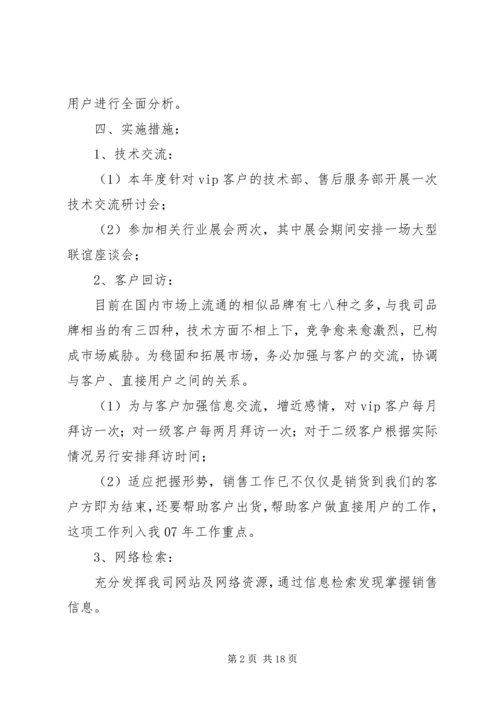 用户进行全面分析。

四、实施措施：

1、技术交流：

（1）本年度针对 vip 客户的技术部、售后服务部开展一次技术交流研讨会；

（2）参加相关行业展会两次，其中展会期间安排一场大型联谊座谈会；

2、客户回访：

目前在国内市场上流通的相似品牌有七八种之多，与我司品牌相当的有三四种，技术方面不相上下，竞争愈来愈激烈，已构成市场威胁。为稳固和拓展市场，务必加强与客户的交流，协调与客户、直接用户之间的关系。

（1）为与客户加强信息交流，增近感情，对 vip 客户每月拜访一次；对一级客户每两月拜访一次；对于二级客户根据实际情况另行安排拜访时间；

（2）适应把握形势，销售工作已不仅仅是销货到我们的客户方即为结束，还要帮助客户出货，帮助客户做直接用户的工作，这项工作列入我 07 年工作重点。

3、网络检索：

充分发挥我司网站及网络资源，通过信息检索发现掌握销售信息。

第 2 页 共 18 页